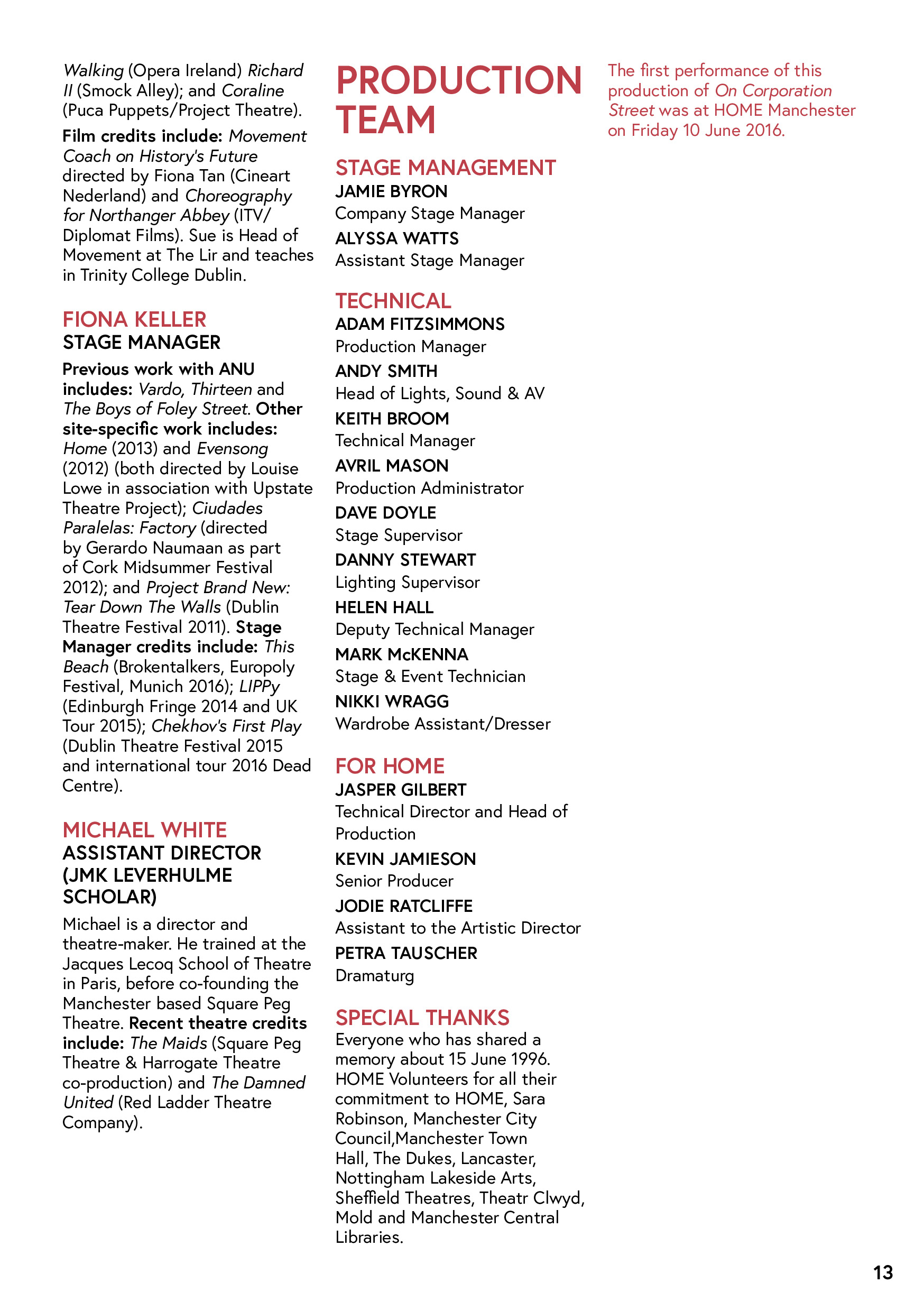 Walking (Opera Ireland) Richard II (Smock Alley); and Coraline (Puca Puppets/Project Theatre).

Film credits include: Movement Coach on History's Future directed by Fiona Tan (Cineart Nederland) and Choreography for Northanger Abbey (ITV/ Diplomat Films). Sue is Head of Movement at The Lir and teaches in Trinity College Dublin.

FIONA KELLER
STAGE MANAGER

Previous work with ANU includes: Vardo, Thirteen and The Boys of Foley Street. Other site-specific work includes: Home (2013) and Evensong (2012) (both directed by Louise Lowe in association with Upstate Theatre Project); Ciudades Paralelas: Factory (directed by Gerardo Naumaan as part of Cork Midsummer Festival 2012); and Project Brand New: Tear Down The Walls (Dublin Theatre Festival 2011). Stage Manager credits include: This Beach (Brokentalkers, Europoly Festival, Munich 2016); LIPPy (Edinburgh Fringe 2014 and UK Tour 2015); Chekhov's First Play (Dublin Theatre Festival 2015 and international tour 2016 Dead Centre).

MICHAEL WHITE
ASSISTANT DIRECTOR (JMK LEVERHULME SCHOLAR)

Michael is a director and theatre-maker. He trained at the Jacques Lecoq School of Theatre in Paris, before co-founding the Manchester based Square Peg Theatre. Recent theatre credits include: The Maids (Square Peg Theatre & Harrogate Theatre co-production) and The Damned United (Red Ladder Theatre Company).

PRODUCTION TEAM

STAGE MANAGEMENT
JAMIE BYRON
Company Stage Manager
ALYSSA WATTS
Assistant Stage Manager

TECHNICAL
ADAM FITZSIMMONS
Production Manager
ANDY SMITH
Head of Lights, Sound & AV
KEITH BROOM
Technical Manager
AVRIL MASON
Production Administrator
DAVE DOYLE
Stage Supervisor
DANNY STEWART
Lighting Supervisor
HELEN HALL
Deputy Technical Manager
MARK McKENNA
Stage & Event Technician
NIKKI WRAGG
Wardrobe Assistant/Dresser

FOR HOME
JASPER GILBERT
Technical Director and Head of Production
KEVIN JAMIESON
Senior Producer
JODIE RATCLIFFE
Assistant to the Artistic Director
PETRA TAUSCHER
Dramaturg

SPECIAL THANKS
Everyone who has shared a memory about 15 June 1996. HOME Volunteers for all their commitment to HOME, Sara Robinson, Manchester City Council,Manchester Town Hall, The Dukes, Lancaster, Nottingham Lakeside Arts, Sheffield Theatres, Theatr Clwyd, Mold and Manchester Central Libraries.

The first performance of this production of On Corporation Street was at HOME Manchester on Friday 10 June 2016.

13